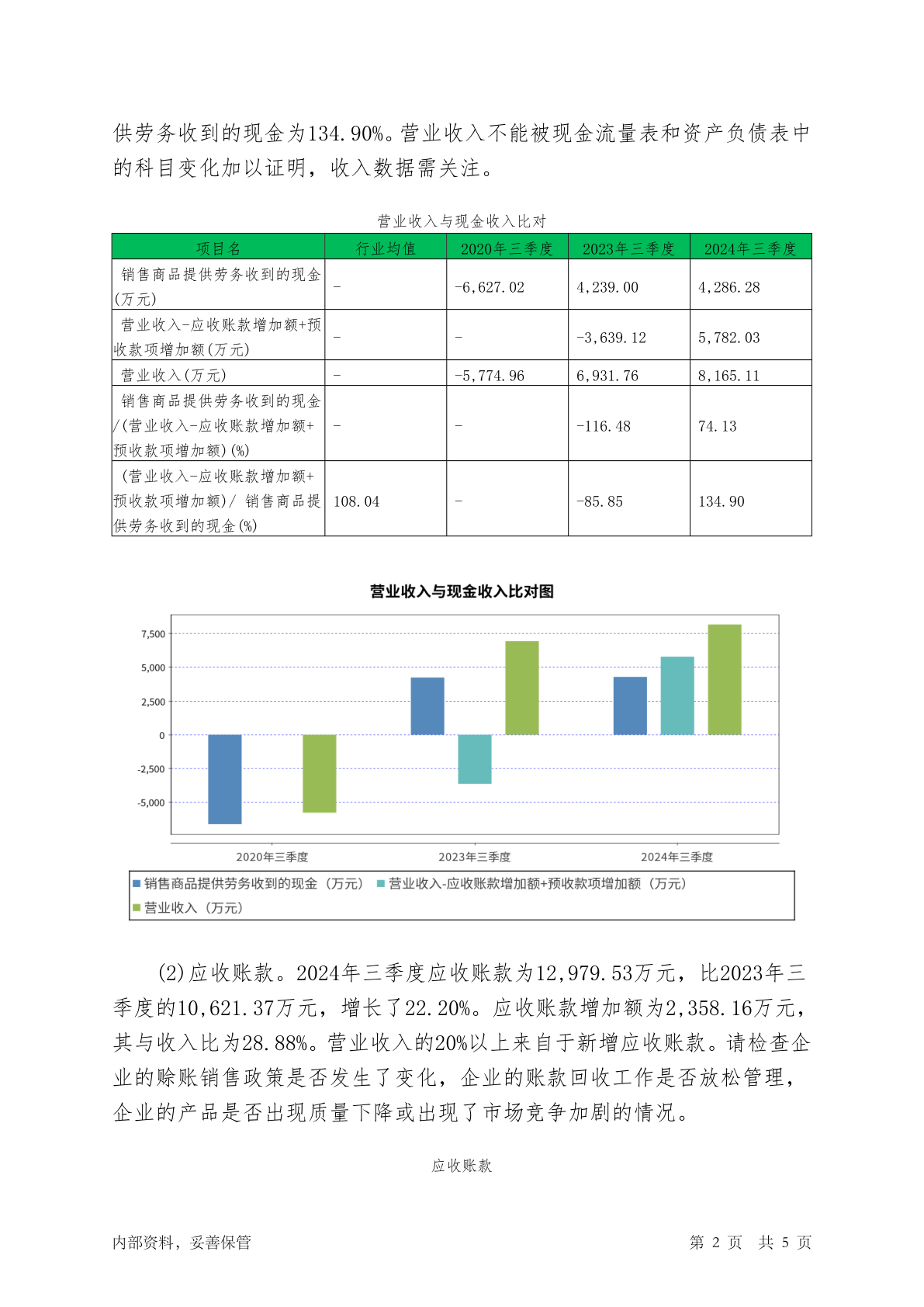 供劳务收到的现金为134.90%。营业收入不能被现金流量表和资产负债表中的科目变化加以证明，收入数据需关注。

营业收入与现金收入比对

| 项目名 | 行业均值 | 2020年三季度 | 2023年三季度 | 2024年三季度 |
|---|---|---|---|---|
| 销售商品提供劳务收到的现金(万元) | - | -6,627.02 | 4,239.00 | 4,286.28 |
| 营业收入-应收账款增加额+预收款项增加额(万元) | - | - | -3,639.12 | 5,782.03 |
| 营业收入(万元) | - | -5,774.96 | 6,931.76 | 8,165.11 |
| 销售商品提供劳务收到的现金/(营业收入-应收账款增加额+预收款项增加额)(%) | - | - | -116.48 | 74.13 |
| (营业收入-应收账款增加额+预收款项增加额)/ 销售商品提供劳务收到的现金(%) | 108.04 | - | -85.85 | 134.90 |

营业收入与现金收入比对图

7,500
5,000
2,500
0
-2,500
-5,000

2020年三季度
2023年三季度
2024年三季度

销售商品提供劳务收到的现金（万元） 营业收入-应收账款增加额+预收款项增加额（万元） 营业收入（万元）

(2)应收账款。2024年三季度应收账款为12,979.53万元，比2023年三季度的10,621.37万元，增长了22.20%。应收账款增加额为2,358.16万元，其与收入比为28.88%。营业收入的20%以上来自于新增应收账款。请检查企业的赊账销售政策是否发生了变化，企业的账款回收工作是否放松管理，企业的产品是否出现质量下降或出现了市场竞争加剧的情况。

应收账款

内部资料，妥善保管

第 2 页 共 5 页